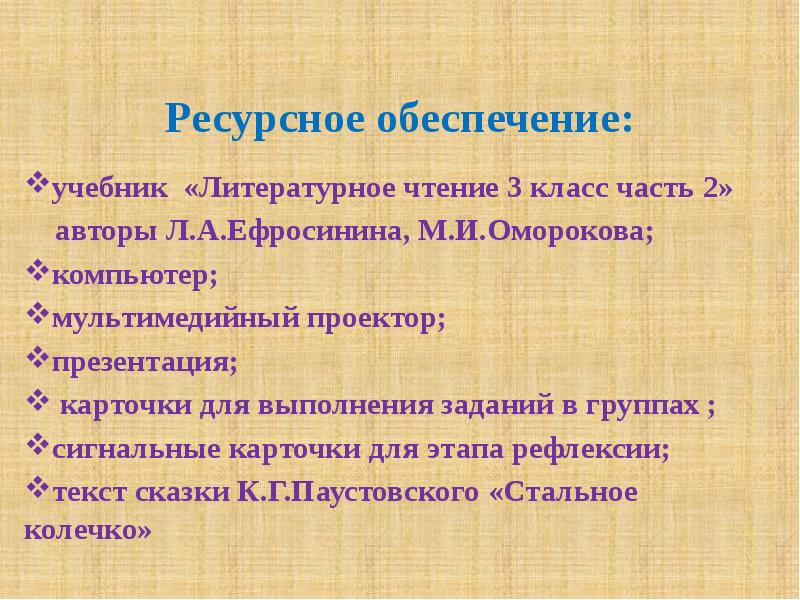 Ресурсное обеспечение:

❖учебник «Литературное чтение 3 класс часть 2» авторы Л.А.Ефросинина, М.И.Оморокова;
❖компьютер;
❖мультимедийный проектор;
❖презентация;
❖ карточки для выполнения заданий в группах ;
❖сигнальные карточки для этапа рефлексии;
❖текст сказки К.Г.Паустовского «Стальное колечко»